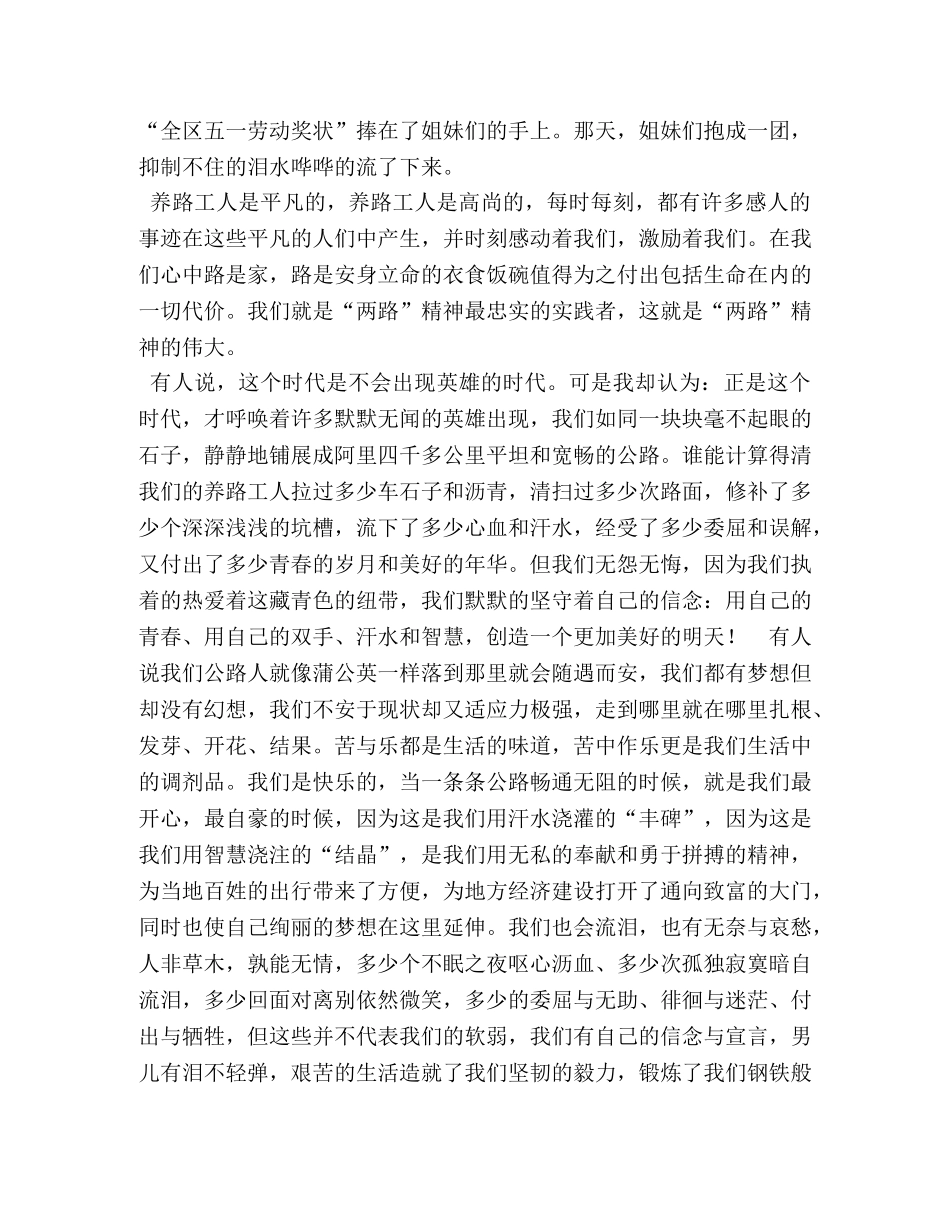 “全区五一劳动奖状”捧在了姐妹们的手上。那天，姐妹们抱成一团，抑制不住的泪水哗哗的流了下来。

养路工人是平凡的，养路工人是高尚的，每时每刻，都有许多感人的事迹在这些平凡的人们中产生，并时刻感动着我们，激励着我们。在我们心中路是家，路是安身立命的衣食饭碗值得为之付出包括生命在内的一切代价。我们就是“两路”精神最忠实的实践者，这就是“两路”精神的伟大。

有人说，这个时代是不会出现英雄的时代。可是我却认为：正是这个时代，才呼唤着许多默默无闻的英雄出现，我们如同一块块毫不起眼的石子，静静地铺展成阿里四千多公里平坦和宽畅的公路。谁能计算得清我们的养路工人拉过多少车石子和沥青，清扫过多少次路面，修补了多少个深深浅浅的坑槽，流下了多少心血和汗水，经受了多少委屈和误解，又付出了多少青春的岁月和美好的年华。但我们无怨无悔，因为我们执着的热爱着这藏青色的纽带，我们默默的坚守着自己的信念：用自己的青春、用自己的双手、汗水和智慧，创造一个更加美好的明天！　有人说我们公路人就像蒲公英一样落到那里就会随遇而安，我们都有梦想但却没有幻想，我们不安于现状却又适应力极强，走到哪里就在哪里扎根、发芽、开花、结果。苦与乐都是生活的味道，苦中作乐更是我们生活中的调剂品。我们是快乐的，当一条条公路畅通无阻的时候，就是我们最开心，最自豪的时候，因为这是我们用汗水浇灌的“丰碑”，因为这是我们用智慧浇注的“结晶”，是我们用无私的奉献和勇于拼搏的精神，为当地百姓的出行带来了方便，为地方经济建设打开了通向致富的大门，同时也使自己绚丽的梦想在这里延伸。我们也会流泪，也有无奈与哀愁，人非草木，孰能无情，多少个不眠之夜呕心沥血、多少次孤独寂寞暗自流泪，多少回面对离别依然微笑，多少的委屈与无助、徘徊与迷茫、付出与牺牲，但这些并不代表我们的软弱，我们有自己的信念与宣言，男儿有泪不轻弹，艰苦的生活造就了我们坚韧的毅力，锻炼了我们钢铁般